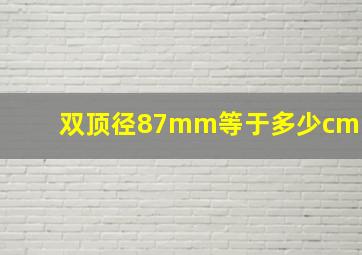 双顶径87mm等于多少cm